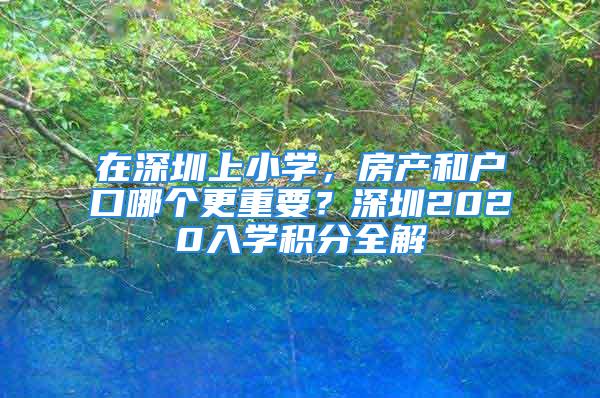 在深圳上小学，房产和户口哪个更重要？深圳2020入学积分全解